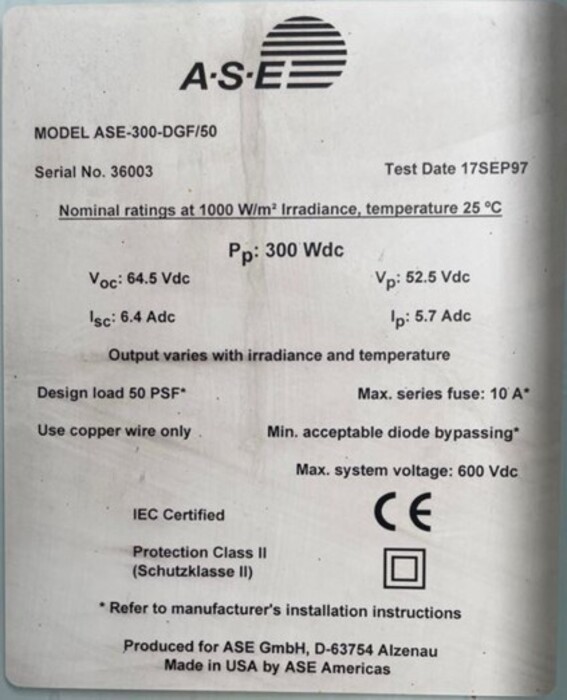 A·S·E

MODEL ASE-300-DGF/50

Serial No. 36003

Test Date 17SEP97

Nominal ratings at 1000 W/m² Irradiance, temperature 25 °C

$P_p$: 300 Wdc

$V_{oc}$: 64.5 Vdc

$V_p$: 52.5 Vdc

$I_{sc}$: 6.4 Adc

$I_p$: 5.7 Adc

Output varies with irradiance and temperature

Design load 50 PSF*

Max. series fuse: 10 A*

Use copper wire only

Min. acceptable diode bypassing*

Max. system voltage: 600 Vdc

IEC Certified

CE

Protection Class II
(Schutzklasse II)

* Refer to manufacturer's installation instructions

Produced for ASE GmbH, D-63754 Alzenau
Made in USA by ASE Americas